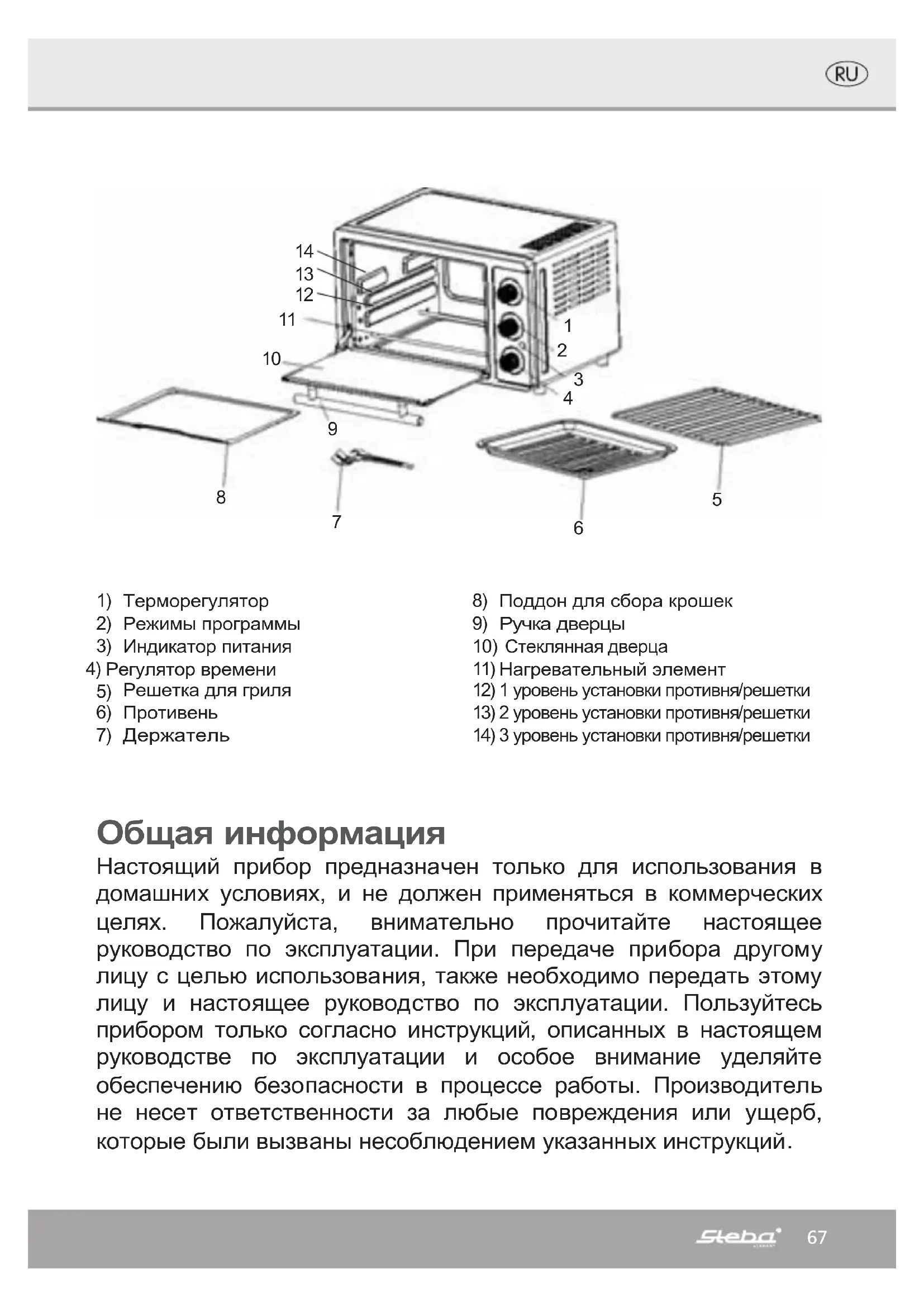 RU

14
13
12
11
10
1
2
3
4
9
8
7
6
5

1) Терморегулятор
2) Режимы программы
3) Индикатор питания
4) Регулятор времени
5) Решетка для гриля
6) Противень
7) Держатель

8) Поддон для сбора крошек
9) Ручка дверцы
10) Стеклянная дверца
11) Нагревательный элемент
12) 1 уровень установки противня/решетки
13) 2 уровень установки противня/решетки
14) 3 уровень установки противня/решетки

Общая информация
Настоящий прибор предназначен только для использования в домашних условиях, и не должен применяться в коммерческих целях. Пожалуйста, внимательно прочитайте настоящее руководство по эксплуатации. При передаче прибора другому лицу с целью использования, также необходимо передать этому лицу и настоящее руководство по эксплуатации. Пользуйтесь прибором только согласно инструкций, описанных в настоящем руководстве по эксплуатации и особое внимание уделяйте обеспечению безопасности в процессе работы. Производитель не несет ответственности за любые повреждения или ущерб, которые были вызваны несоблюдением указанных инструкций.

Steba 67